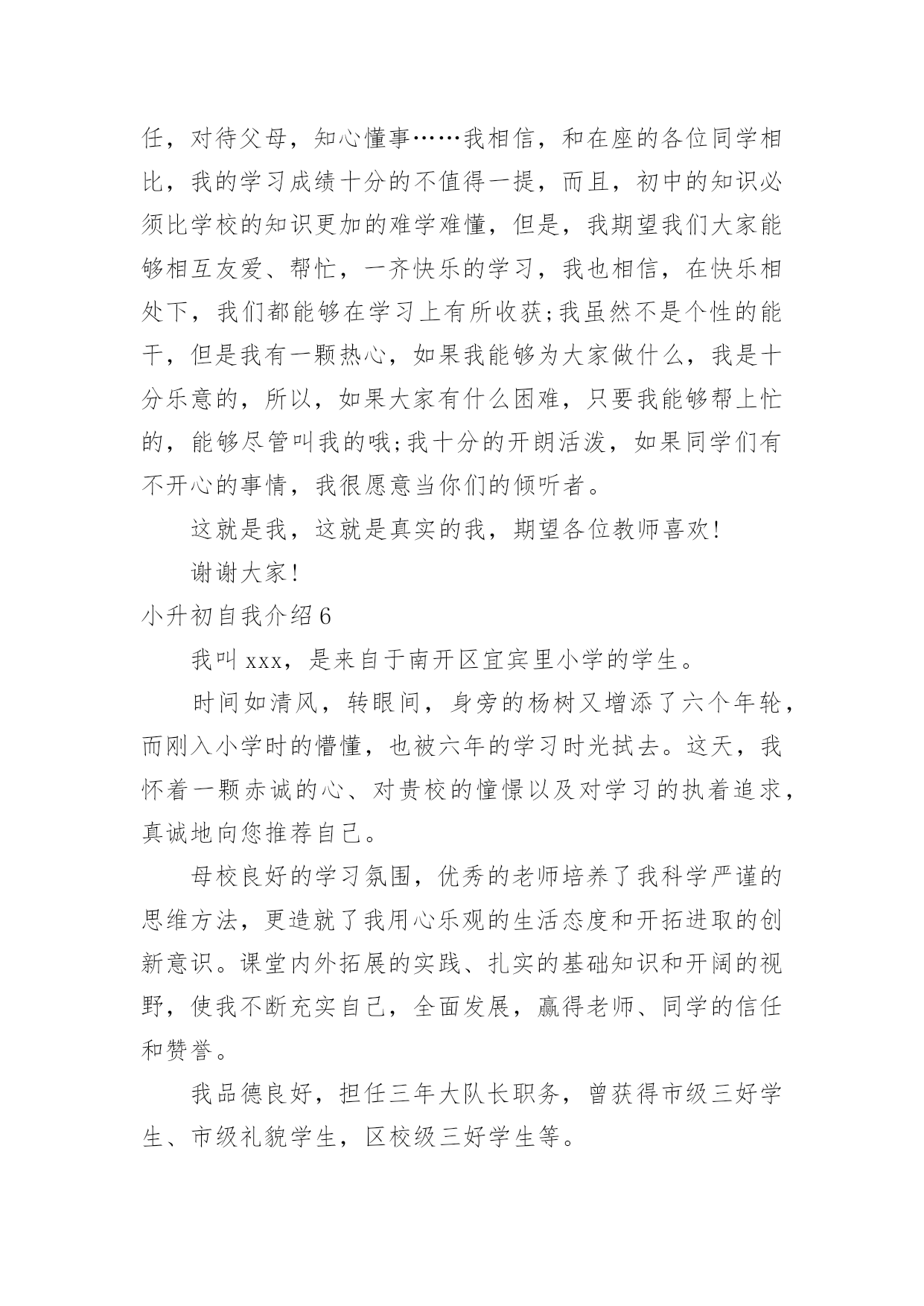 任，对待父母，知心懂事……我相信，和在座的各位同学相比，我的学习成绩十分的不值得一提，而且，初中的知识必须比学校的知识更加的难学难懂，但是，我期望我们大家能够相互友爱、帮忙，一齐快乐的学习，我也相信，在快乐相处下，我们都能够在学习上有所收获;我虽然不是个性的能干，但是我有一颗热心，如果我能够为大家做什么，我是十分乐意的，所以，如果大家有什么困难，只要我能够帮上忙的，能够尽管叫我的哦;我十分的开朗活泼，如果同学们有不开心的事情，我很愿意当你们的倾听者。

这就是我，这就是真实的我，期望各位教师喜欢!

谢谢大家!

小升初自我介绍6

我叫xxx，是来自于南开区宜宾里小学的学生。

时间如清风，转眼间，身旁的杨树又增添了六个年轮，而刚入小学时的懵懂，也被六年的学习时光拭去。这天，我怀着一颗赤诚的心、对贵校的憧憬以及对学习的执着追求，真诚地向您推荐自己。

母校良好的学习氛围，优秀的老师培养了我科学严谨的思维方法，更造就了我用心乐观的生活态度和开拓进取的创新意识。课堂内外拓展的实践、扎实的基础知识和开阔的视野，使我不断充实自己，全面发展，赢得老师、同学的信任和赞誉。

我品德良好，担任三年大队长职务，曾获得市级三好学生、市级礼貌学生，区校级三好学生等。